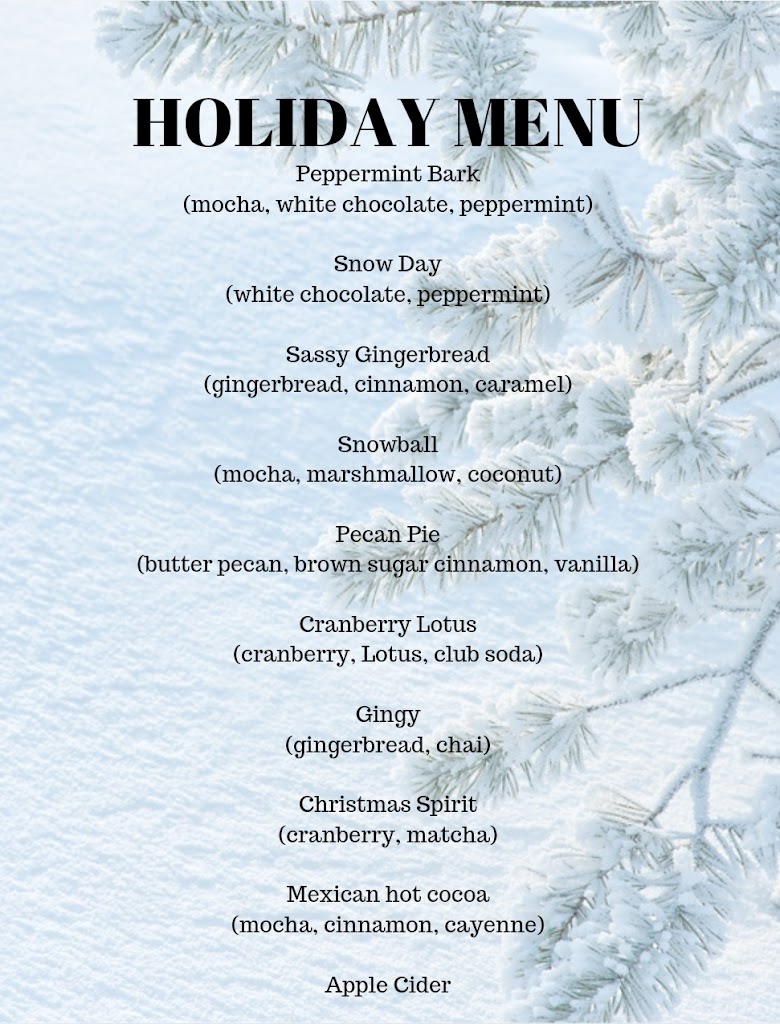 HOLIDAY MENU

Peppermint Bark
(mocha, white chocolate, peppermint)

Snow Day
(white chocolate, peppermint)

Sassy Gingerbread
(gingerbread, cinnamon, caramel)

Snowball
(mocha, marshmallow, coconut)

Pecan Pie
(butter pecan, brown sugar cinnamon, vanilla)

Cranberry Lotus
(cranberry, Lotus, club soda)

Gingy
(gingerbread, chai)

Christmas Spirit
(cranberry, matcha)

Mexican hot cocoa
(mocha, cinnamon, cayenne)

Apple Cider